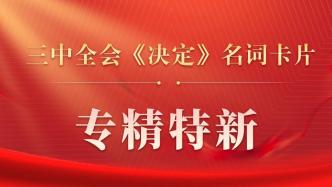 三中全会《决定》名词卡片

专精特新